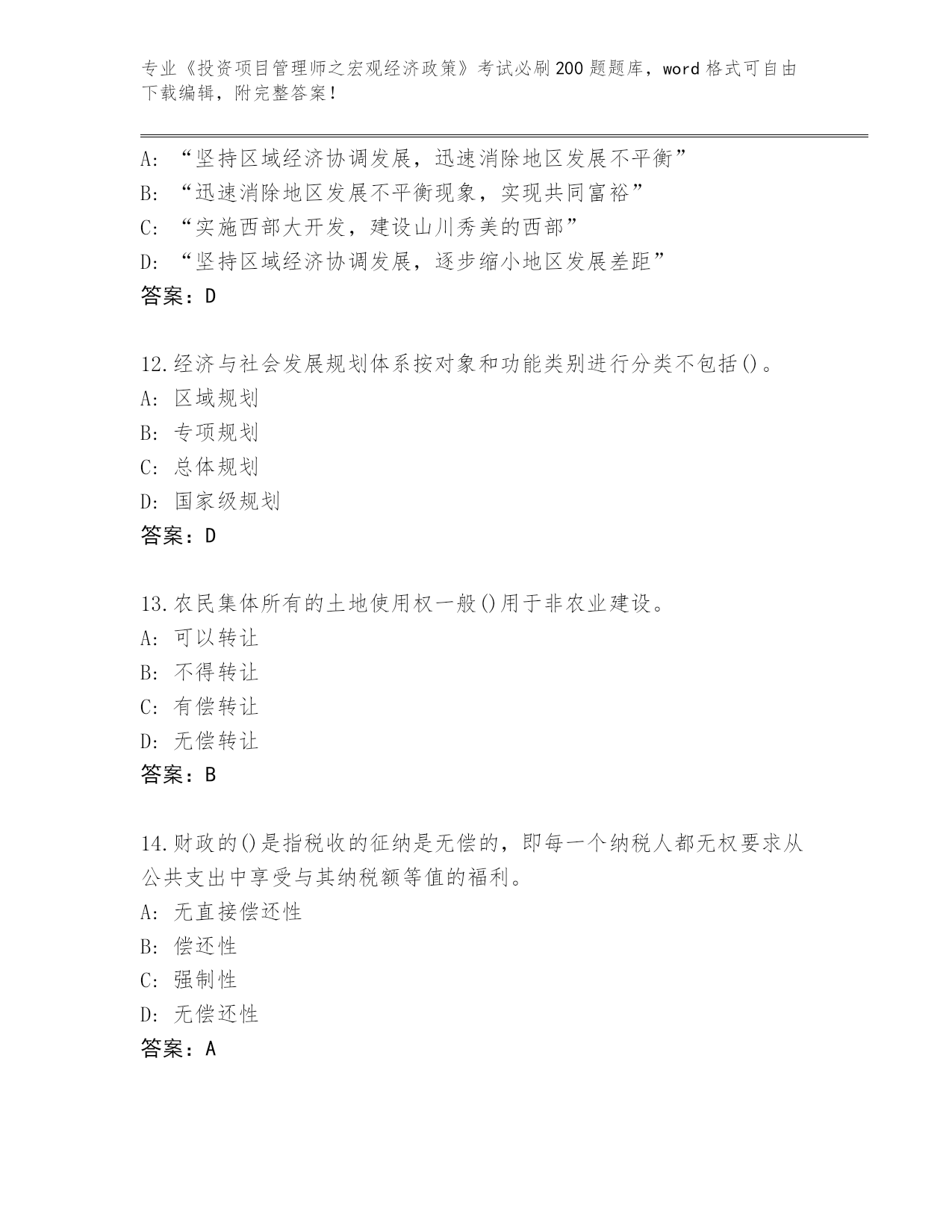 专业《投资项目管理师之宏观经济政策》考试必刷200题题库，word格式可自由下载编辑，附完整答案！

A: “坚持区域经济协调发展，迅速消除地区发展不平衡”
B: “迅速消除地区发展不平衡现象，实现共同富裕”
C: “实施西部大开发，建设山川秀美的西部”
D: “坚持区域经济协调发展，逐步缩小地区发展差距”
答案：D

12.经济与社会发展规划体系按对象和功能类别进行分类不包括()。
A: 区域规划
B: 专项规划
C: 总体规划
D: 国家级规划
答案：D

13.农民集体所有的土地使用权一般()用于非农业建设。
A: 可以转让
B: 不得转让
C: 有偿转让
D: 无偿转让
答案：B

14.财政的()是指税收的征纳是无偿的，即每一个纳税人都无权要求从公共支出中享受与其纳税额等值的福利。
A: 无直接偿还性
B: 偿还性
C: 强制性
D: 无偿还性
答案：A